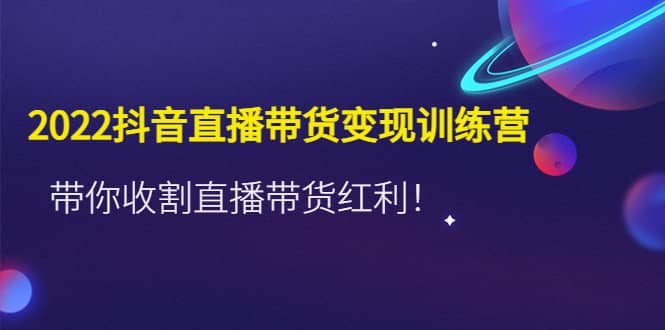 2022抖音直播带货变现训练营

带你收割直播带货红利！